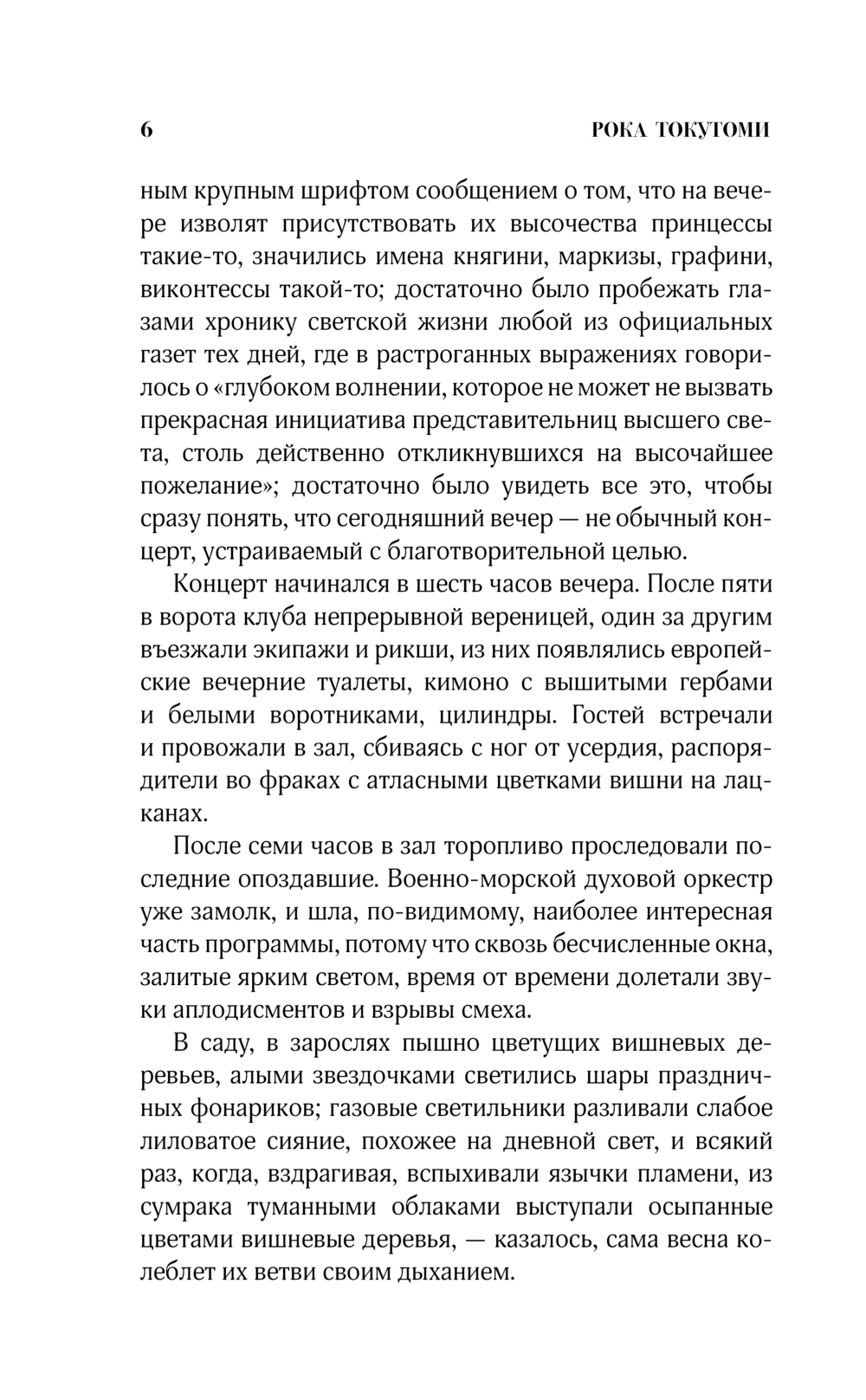 6 РОКА ТОКУТОМИ

ным крупным шрифтом сообщением о том, что на вечере изволят присутствовать их высочества принцессы такие-то, значились имена княгини, маркизы, графини, виконтессы такой-то; достаточно было пробежать глазами хронику светской жизни любой из официальных газет тех дней, где в растроганных выражениях говорилось о «глубоком волнении, которое не может не вызвать прекрасная инициатива представительниц высшего света, столь действенно откликнувшихся на высочайшее пожелание»; достаточно было увидеть все это, чтобы сразу понять, что сегодняшний вечер — не обычный концерт, устраиваемый с благотворительной целью.

Концерт начинался в шесть часов вечера. После пяти в ворота клуба непрерывной вереницей, один за другим въезжали экипажи и рикши, из них появлялись европейские вечерние туалеты, кимоно с вышитыми гербами и белыми воротниками, цилиндры. Гостей встречали и провожали в зал, сбиваясь с ног от усердия, распорядители во фраках с атласными цветками вишни на лацканах.

После семи часов в зал торопливо проследовали последние опоздавшие. Военно-морской духовой оркестр уже замолк, и шла, по-видимому, наиболее интересная часть программы, потому что сквозь бесчисленные окна, залитые ярким светом, время от времени долетали звуки аплодисментов и взрывы смеха.

В саду, в зарослях пышно цветущих вишневых деревьев, алыми звездочками светились шары праздничных фонариков; газовые светильники разливали слабое лиловатое сияние, похожее на дневной свет, и всякий раз, когда, вздрагивая, вспыхивали язычки пламени, из сумрака туманными облаками выступали осыпанные цветами вишневые деревья, — казалось, сама весна колеблет их ветви своим дыханием.